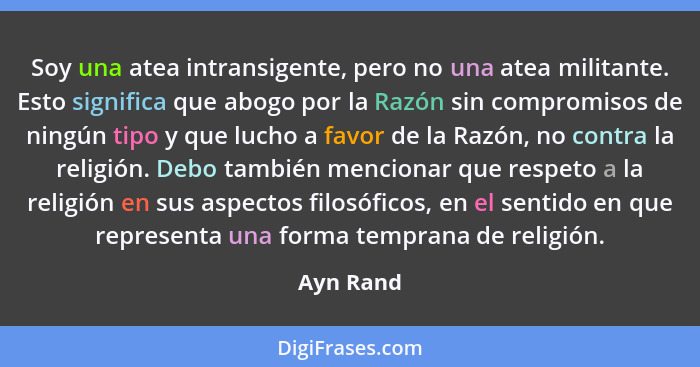 Soy una atea intransigente, pero no una atea militante. Esto significa que abogo por la Razón sin compromisos de ningún tipo y que lucho a favor de la Razón, no contra la religión. Debo también mencionar que respeto a la religión en sus aspectos filosóficos, en el sentido en que representa una forma temprana de religión.

Ayn Rand

DigiFrases.com